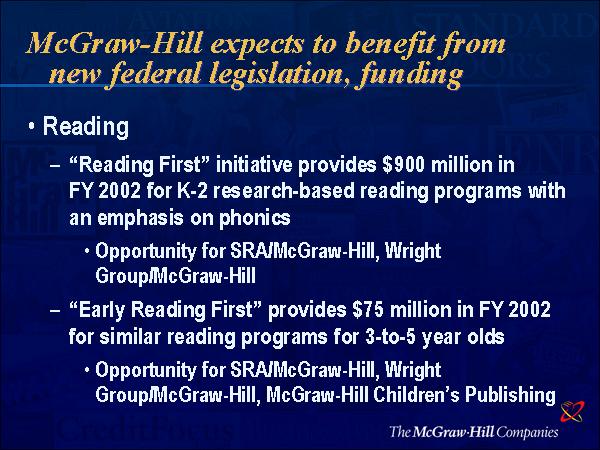 McGraw-Hill expects to benefit from new federal legislation, funding

• Reading

– “Reading First” initiative provides $900 million in FY 2002 for K-2 research-based reading programs with an emphasis on phonics

• Opportunity for SRA/McGraw-Hill, Wright Group/McGraw-Hill

– “Early Reading First” provides $75 million in FY 2002 for similar reading programs for 3-to-5 year olds

• Opportunity for SRA/McGraw-Hill, Wright Group/McGraw-Hill, McGraw-Hill Children’s Publishing

The McGraw-Hill Companies